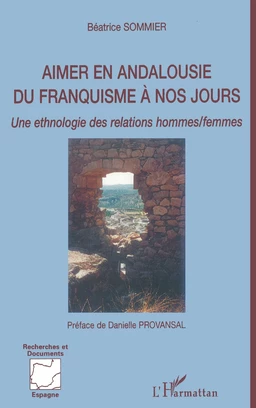 Béatrice SOMMIER

AIMER EN ANDALOUSIE
DU FRANQUISME À NOS JOURS

Une ethnologie des relations hommes/femmes

Préface de Danielle PROVANSAL

Recherches et Documents

Espagne

L'Harmattan